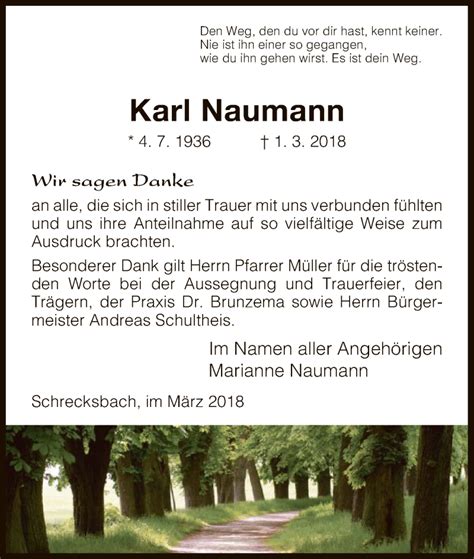 Den Weg, den du vor dir hast, kennt keiner.
Nie ist ihn einer so gegangen,
wie du ihn gehen wirst. Es ist dein Weg.

Karl Naumann

* 4. 7. 1936 † 1. 3. 2018

Wir sagen Danke

an alle, die sich in stiller Trauer mit uns verbunden fühlten und uns ihre Anteilnahme auf so vielfältige Weise zum Ausdruck brachten.

Besonderer Dank gilt Herrn Pfarrer Müller für die tröstenden Worte bei der Aussegnung und Trauerfeier, den Trägern, der Praxis Dr. Brunzema sowie Herrn Bürgermeister Andreas Schultheis.

Im Namen aller Angehörigen
Marianne Naumann

Schrecksbach, im März 2018